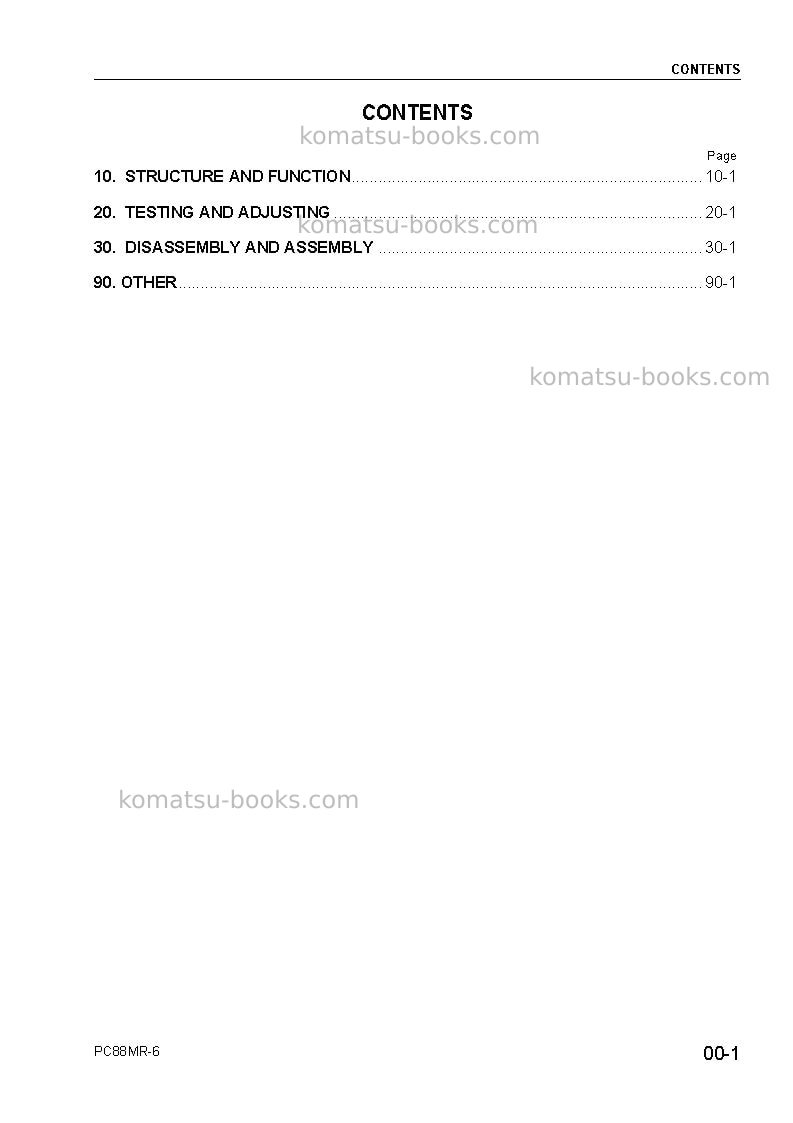 CONTENTS

CONTENTS

Page

10. STRUCTURE AND FUNCTION 10-1

20. TESTING AND ADJUSTING 20-1

30. DISASSEMBLY AND ASSEMBLY 30-1

90. OTHER 90-1

PC88MR-6

00-1

komatsu-books.com